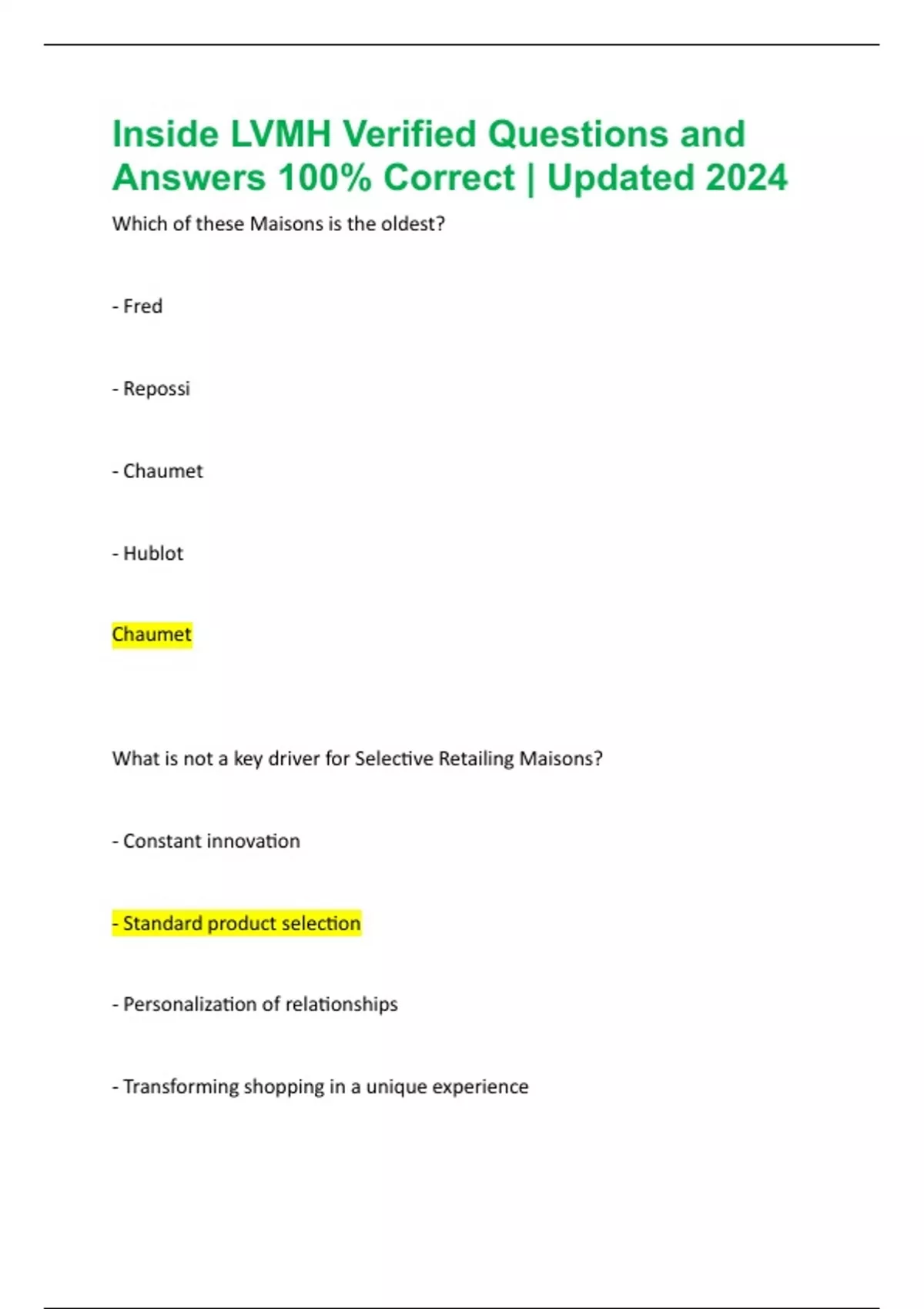 Inside LVMH Verified Questions and Answers 100% Correct | Updated 2024

Which of these Maisons is the oldest?

- Fred

- Repossi

- Chaumet

- Hublot

Chaumet

What is not a key driver for Selective Retailing Maisons?

- Constant innovation

- Standard product selection

- Personalization of relationships

- Transforming shopping in a unique experience